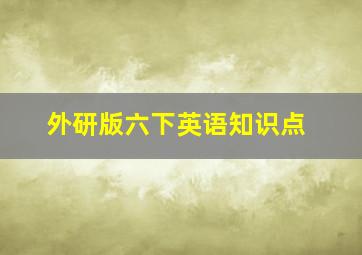 外研版六下英语知识点